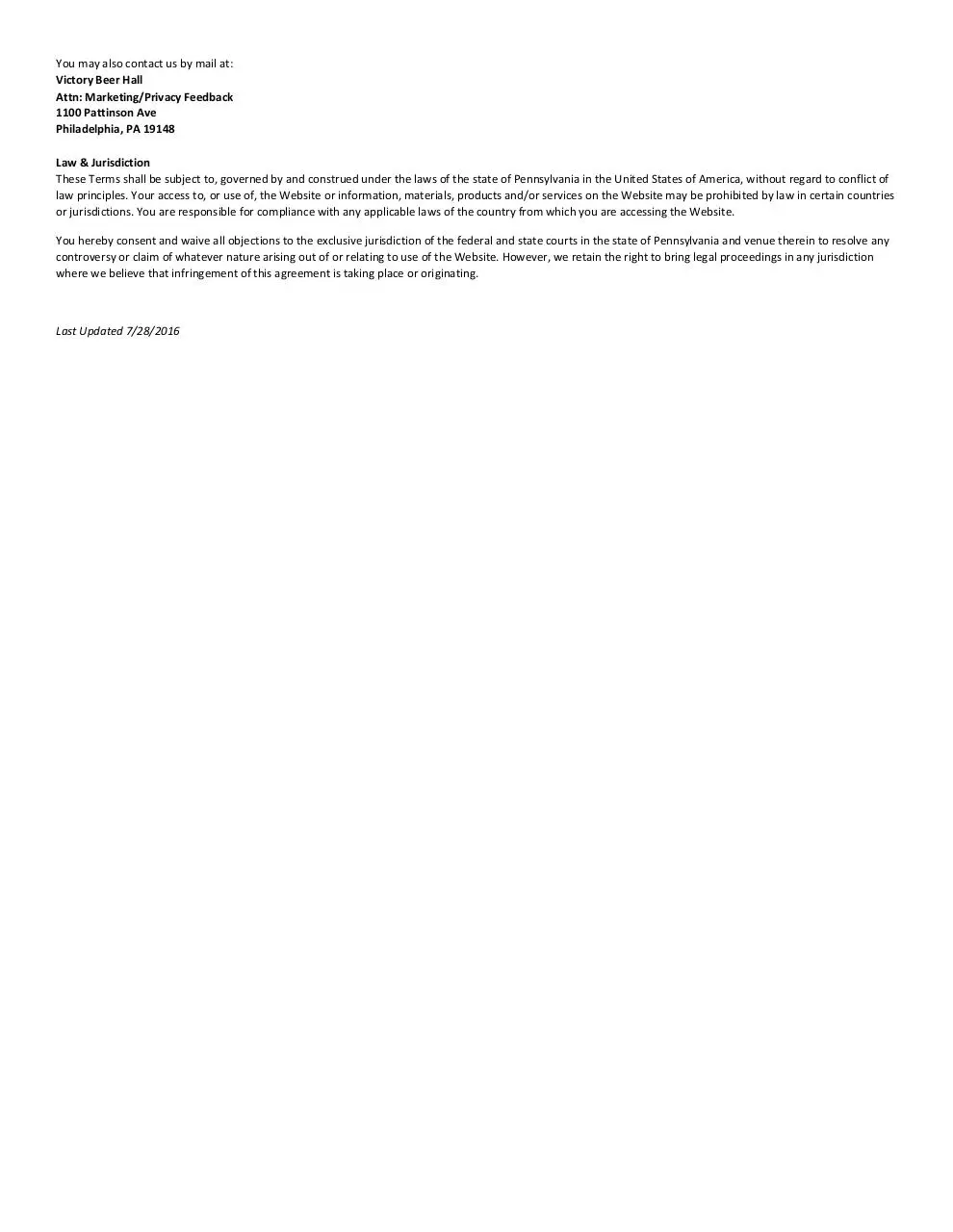 You may also contact us by mail at:
Victory Beer Hall
Attn: Marketing/Privacy Feedback
1100 Pattinson Ave
Philadelphia, PA 19148

Law & Jurisdiction
These Terms shall be subject to, governed by and construed under the laws of the state of Pennsylvania in the United States of America, without regard to conflict of law principles. Your access to, or use of, the Website or information, materials, products and/or services on the Website may be prohibited by law in certain countries or jurisdictions. You are responsible for compliance with any applicable laws of the country from which you are accessing the Website.

You hereby consent and waive all objections to the exclusive jurisdiction of the federal and state courts in the state of Pennsylvania and venue therein to resolve any controversy or claim of whatever nature arising out of or relating to use of the Website. However, we retain the right to bring legal proceedings in any jurisdiction where we believe that infringement of this agreement is taking place or originating.

Last Updated 7/28/2016